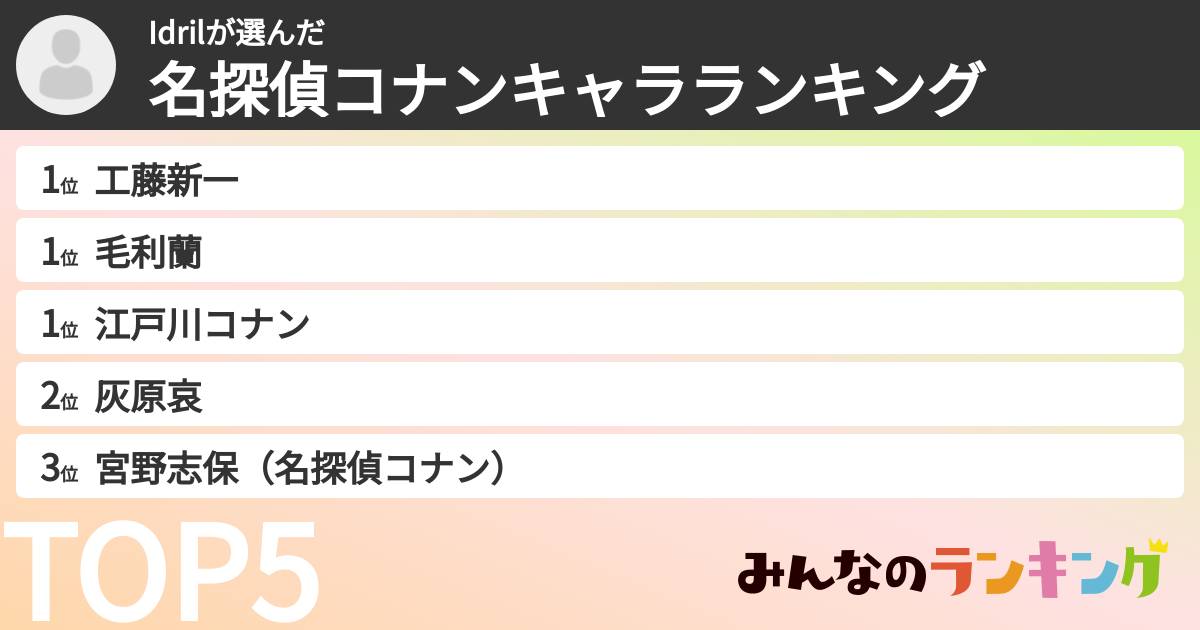 Idrilが選んだ
名探偵コナンキャラランキング

1位 工藤新一
1位 毛利蘭
1位 江戸川コナン
2位 灰原哀
3位 宮野志保（名探偵コナン）

TOP5

みんなのランキング